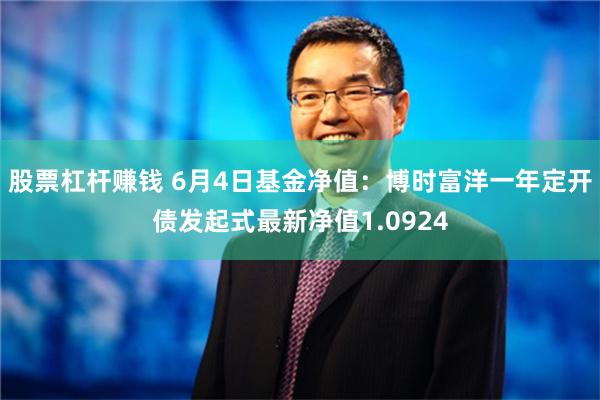 股票杠杆赚钱 6月4日基金净值：博时富洋一年定开债发起式最新净值1.0924